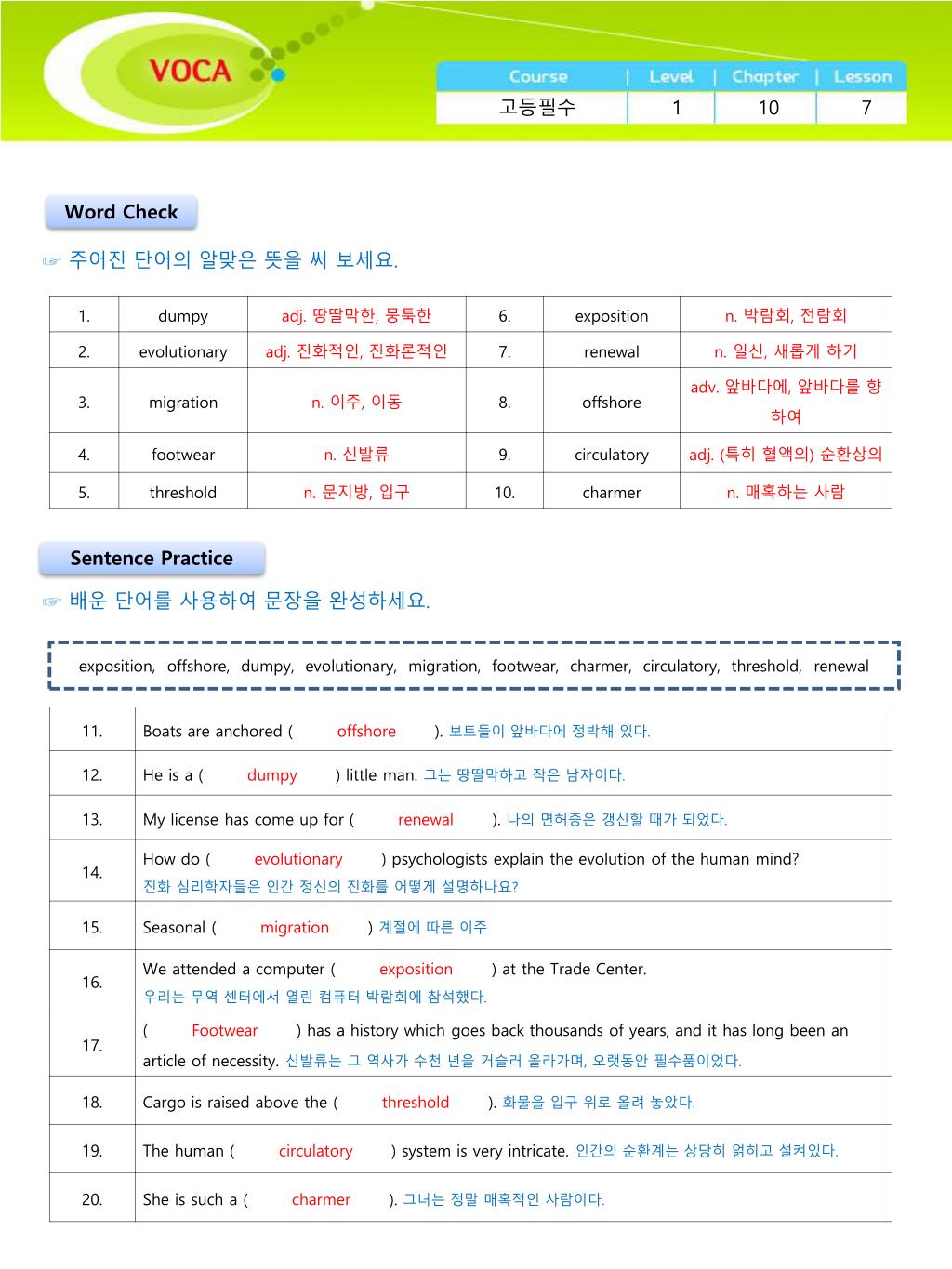 VOCA

| Course | Level | Chapter | Lesson |
|---|---|---|---|
| 고등필수 | 1 | 10 | 7 |

Word Check

☞ 주어진 단어의 알맞은 뜻을 써 보세요.

| 1. | dumpy | adj. 땅딸막한, 뭉툭한 | 6. | exposition | n. 박람회, 전람회 |
|---|---|---|---|---|---|
| 2. | evolutionary | adj. 진화적인, 진화론적인 | 7. | renewal | n. 일신, 새롭게 하기 |
| 3. | migration | n. 이주, 이동 | 8. | offshore | adv. 앞바다에, 앞바다를 향하여 |
| 4. | footwear | n. 신발류 | 9. | circulatory | adj. (특히 혈액의) 순환상의 |
| 5. | threshold | n. 문지방, 입구 | 10. | charmer | n. 매혹하는 사람 |

Sentence Practice

☞ 배운 단어를 사용하여 문장을 완성하세요.

exposition, offshore, dumpy, evolutionary, migration, footwear, charmer, circulatory, threshold, renewal

| 11. | Boats are anchored ( offshore ). 보트들이 앞바다에 정박해 있다. |
|---|---|
| 12. | He is a ( dumpy ) little man. 그는 땅딸막하고 작은 남자이다. |
| 13. | My license has come up for ( renewal ). 나의 면허증은 갱신할 때가 되었다. |
| 14. | How do ( evolutionary ) psychologists explain the evolution of the human mind? 진화 심리학자들은 인간 정신의 진화를 어떻게 설명하나요? |
| 15. | Seasonal ( migration ) 계절에 따른 이주 |
| 16. | We attended a computer ( exposition ) at the Trade Center. 우리는 무역 센터에서 열린 컴퓨터 박람회에 참석했다. |
| 17. | ( Footwear ) has a history which goes back thousands of years, and it has long been an article of necessity. 신발류는 그 역사가 수천 년을 거슬러 올라가며, 오랫동안 필수품이었다. |
| 18. | Cargo is raised above the ( threshold ). 화물을 입구 위로 올려 놓았다. |
| 19. | The human ( circulatory ) system is very intricate. 인간의 순환계는 상당히 얽히고 설켜있다. |
| 20. | She is such a ( charmer ). 그녀는 정말 매혹적인 사람이다. |